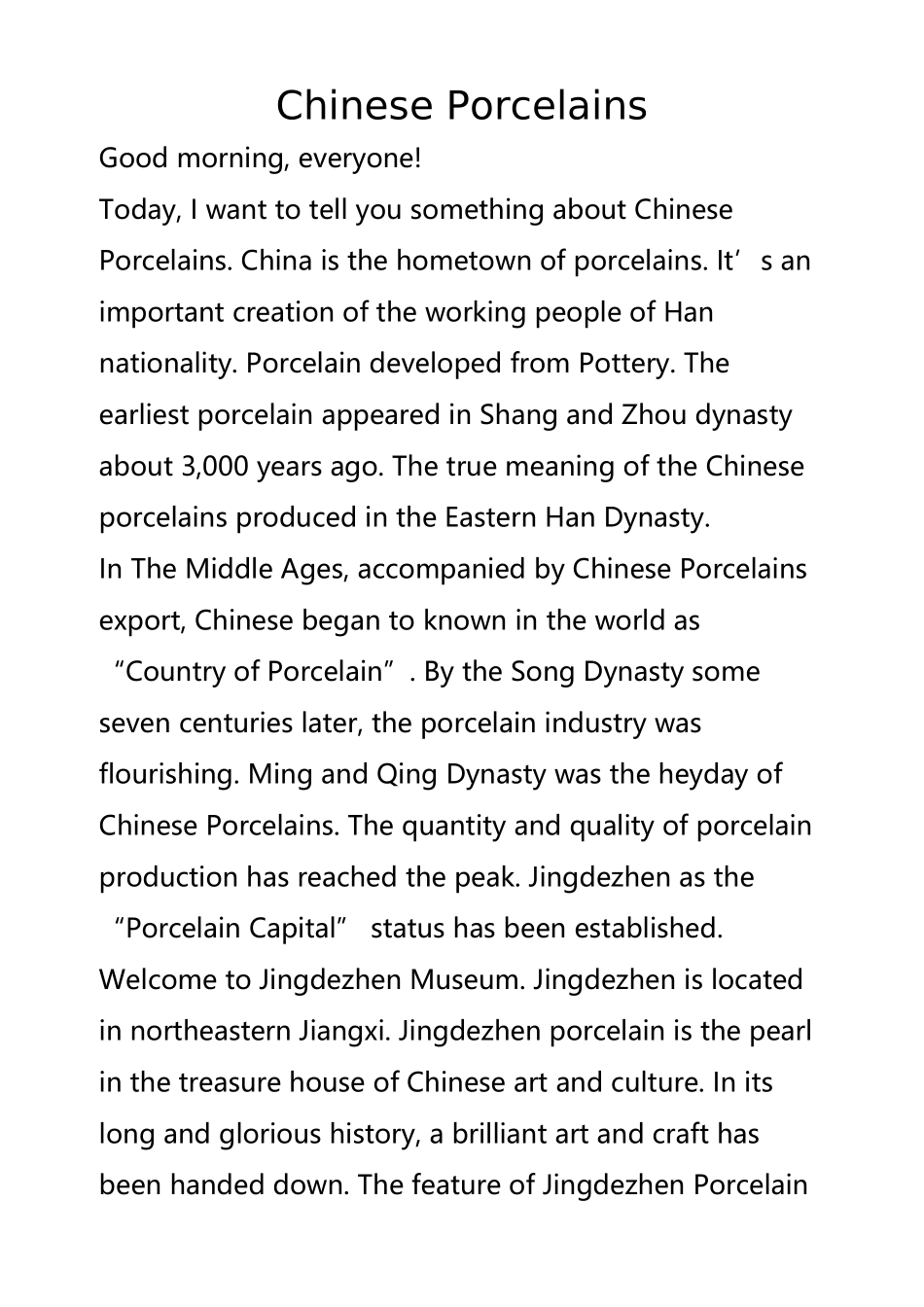 Chinese Porcelains

Good morning, everyone!

Today, I want to tell you something about Chinese Porcelains. China is the hometown of porcelains. It's an important creation of the working people of Han nationality. Porcelain developed from Pottery. The earliest porcelain appeared in Shang and Zhou dynasty about 3,000 years ago. The true meaning of the Chinese porcelains produced in the Eastern Han Dynasty.

In The Middle Ages, accompanied by Chinese Porcelains export, Chinese began to known in the world as "Country of Porcelain". By the Song Dynasty some seven centuries later, the porcelain industry was flourishing. Ming and Qing Dynasty was the heyday of Chinese Porcelains. The quantity and quality of porcelain production has reached the peak. Jingdezhen as the "Porcelain Capital" status has been established.

Welcome to Jingdezhen Museum. Jingdezhen is located in northeastern Jiangxi. Jingdezhen porcelain is the pearl in the treasure house of Chinese art and culture. In its long and glorious history, a brilliant art and craft has been handed down. The feature of Jingdezhen Porcelain